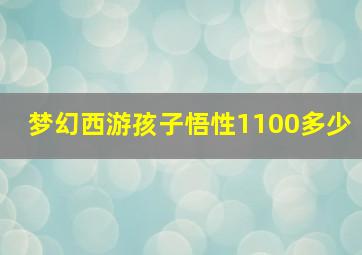 梦幻西游孩子悟性1100多少